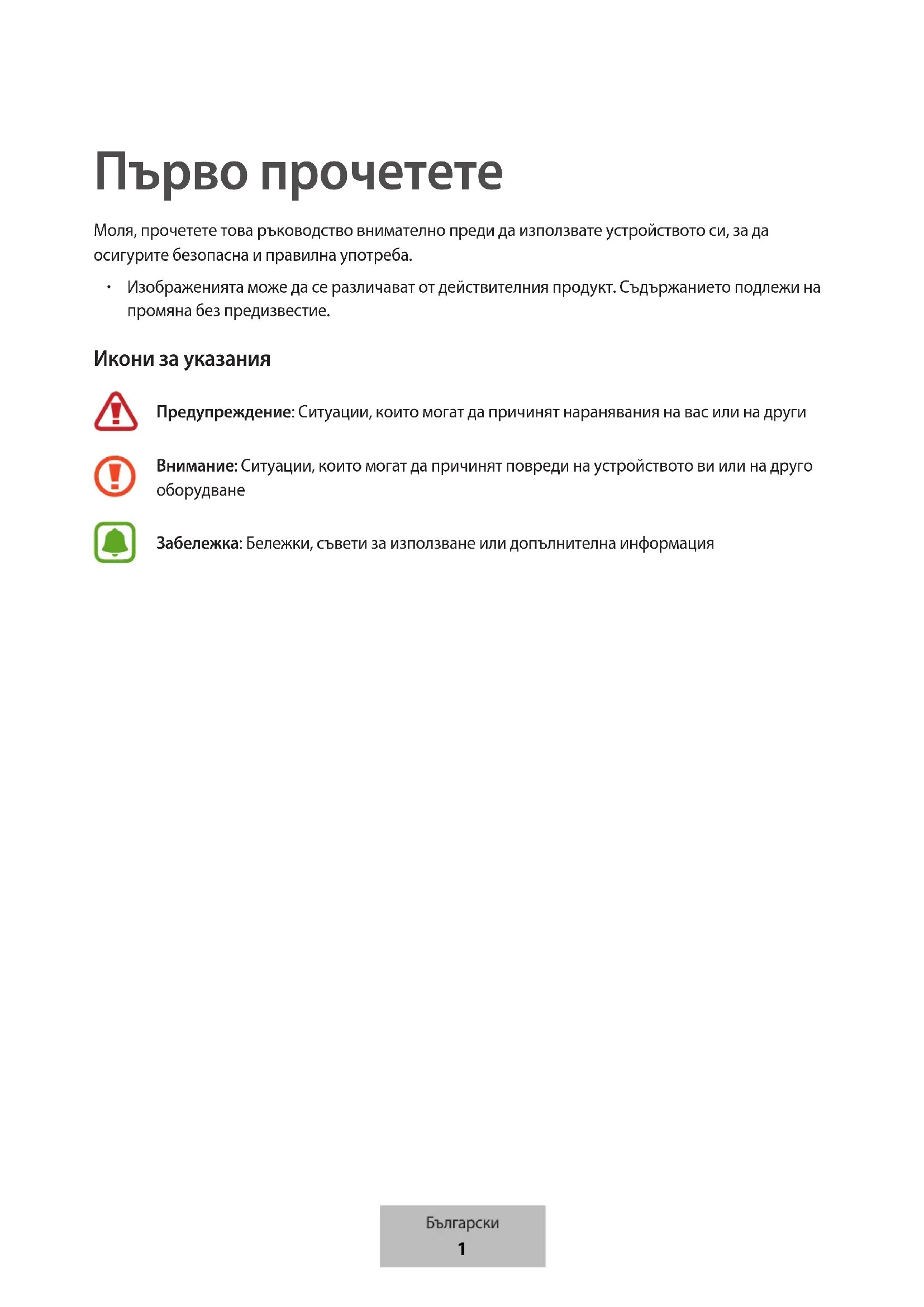 Първо прочетете

Моля, прочетете това ръководство внимателно преди да използвате устройството си, за да осигурите безопасна и правилна употреба.

• Изображенията може да се различават от действителния продукт. Съдържанието подлежи на промяна без предизвестие.

Икони за указания

Предупреждение: Ситуации, които могат да причинят наранявания на вас или на други

Внимание: Ситуации, които могат да причинят повреди на устройството ви или на друго оборудване

Забележка: Бележки, съвети за използване или допълнителна информация

Български
1